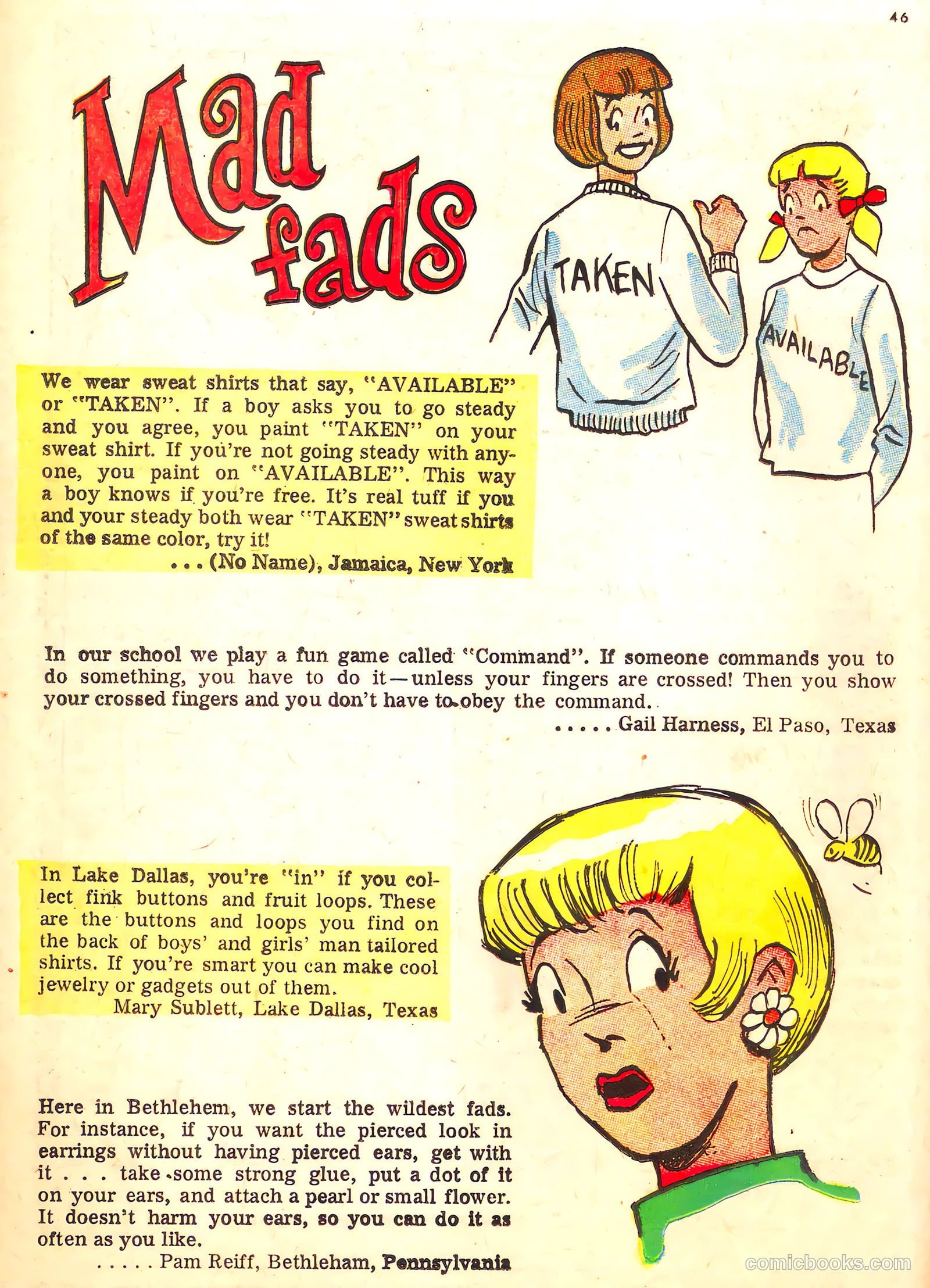 46

Mad fads

TAKEN

AVAILABLE

We wear sweat shirts that say, "AVAILABLE" or "TAKEN". If a boy asks you to go steady and you agree, you paint "TAKEN" on your sweat shirt. If you're not going steady with anyone, you paint on "AVAILABLE". This way a boy knows if you're free. It's real tuff if you and your steady both wear "TAKEN" sweat shirts of the same color, try it!
. . . (No Name), Jamaica, New York

In our school we play a fun game called "Command". If someone commands you to do something, you have to do it—unless your fingers are crossed! Then you show your crossed fingers and you don't have to obey the command.
. . . . . Gail Harness, El Paso, Texas

In Lake Dallas, you're "in" if you collect fink buttons and fruit loops. These are the buttons and loops you find on the back of boys' and girls' man tailored shirts. If you're smart you can make cool jewelry or gadgets out of them.
Mary Sublett, Lake Dallas, Texas

Here in Bethlehem, we start the wildest fads. For instance, if you want the pierced look in earrings without having pierced ears, get with it . . . take some strong glue, put a dot of it on your ears, and attach a pearl or small flower. It doesn't harm your ears, so you can do it as often as you like.
. . . . . Pam Reiff, Bethleham, Pennsylvania

comicbooks.com